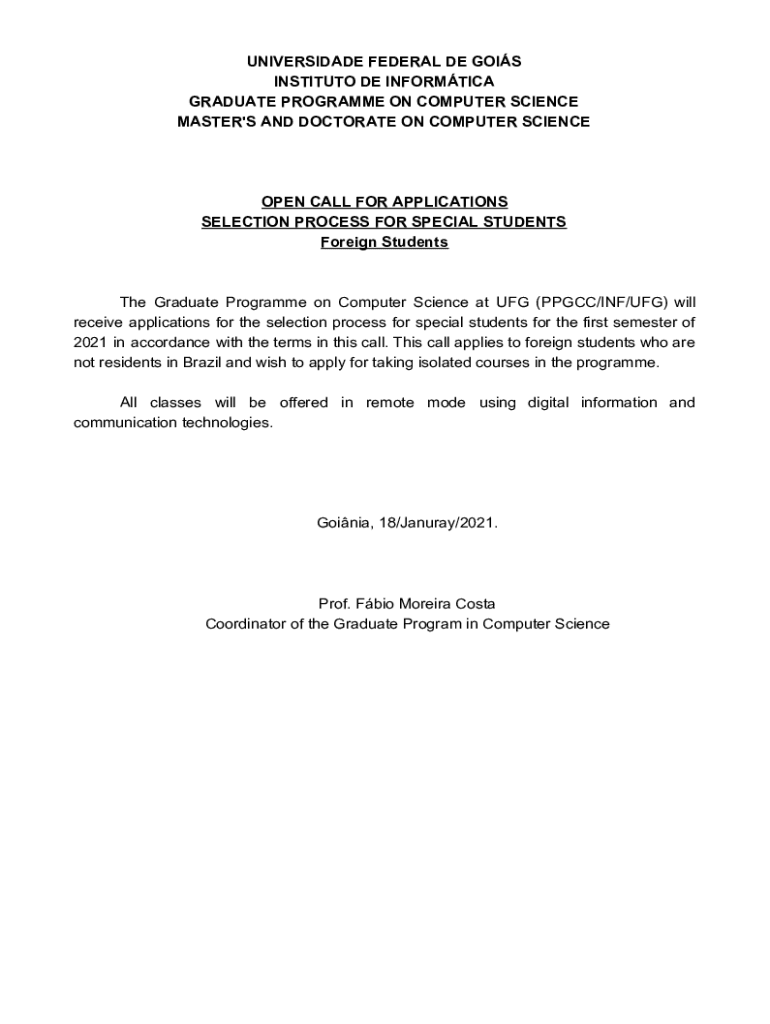 UNIVERSIDADE FEDERAL DE GOIÁS
INSTITUTO DE INFORMÁTICA
GRADUATE PROGRAMME ON COMPUTER SCIENCE
MASTER'S AND DOCTORATE ON COMPUTER SCIENCE

OPEN CALL FOR APPLICATIONS
SELECTION PROCESS FOR SPECIAL STUDENTS
Foreign Students

The Graduate Programme on Computer Science at UFG (PPGCC/INF/UFG) will receive applications for the selection process for special students for the first semester of 2021 in accordance with the terms in this call. This call applies to foreign students who are not residents in Brazil and wish to apply for taking isolated courses in the programme.

All classes will be offered in remote mode using digital information and communication technologies.

Goiânia, 18/Januray/2021.

Prof. Fábio Moreira Costa
Coordinator of the Graduate Program in Computer Science